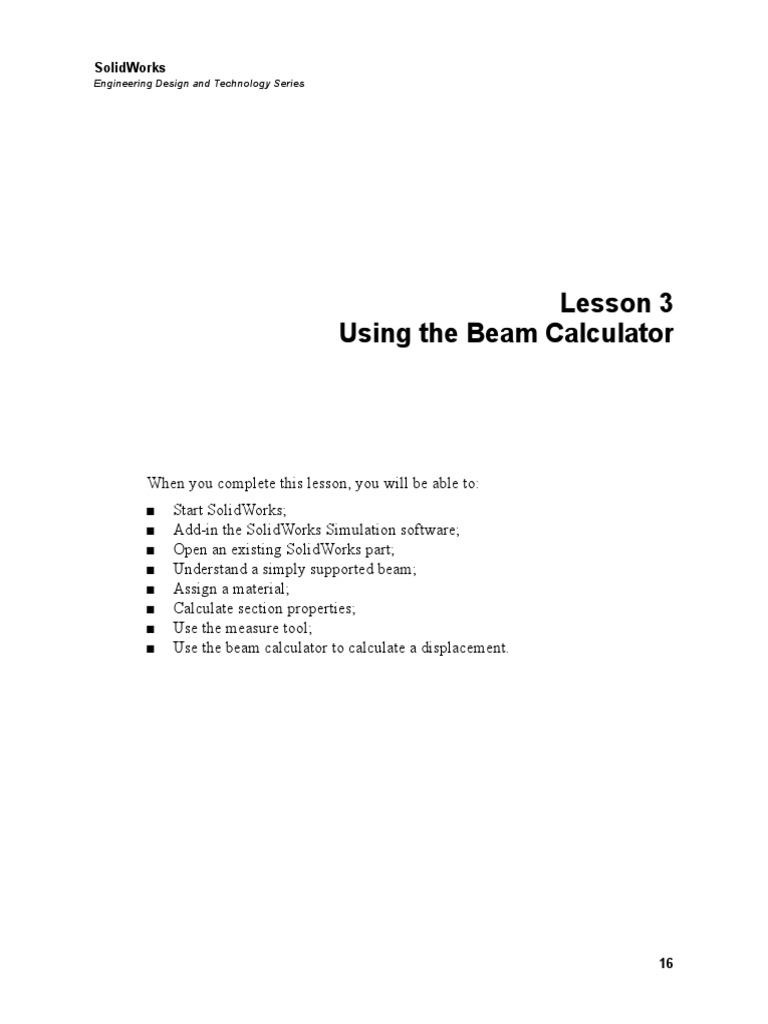 SolidWorks
Engineering Design and Technology Series

Lesson 3
Using the Beam Calculator

When you complete this lesson, you will be able to:

• Start SolidWorks;
• Add-in the SolidWorks Simulation software;
• Open an existing SolidWorks part;
• Understand a simply supported beam;
• Assign a material;
• Calculate section properties;
• Use the measure tool;
• Use the beam calculator to calculate a displacement.

16